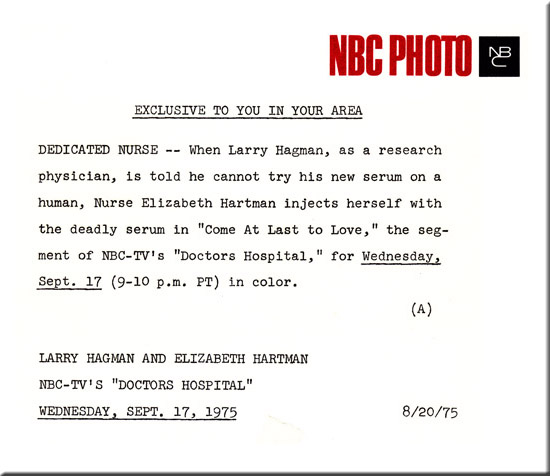 NBC PHOTO NBC

EXCLUSIVE TO YOU IN YOUR AREA

DEDICATED NURSE -- When Larry Hagman, as a research physician, is told he cannot try his new serum on a human, Nurse Elizabeth Hartman injects herself with the deadly serum in "Come At Last to Love," the segment of NBC-TV's "Doctors Hospital," for Wednesday, Sept. 17 (9-10 p.m. PT) in color.

(A)

LARRY HAGMAN AND ELIZABETH HARTMAN
NBC-TV'S "DOCTORS HOSPITAL"
WEDNESDAY, SEPT. 17, 1975 8/20/75